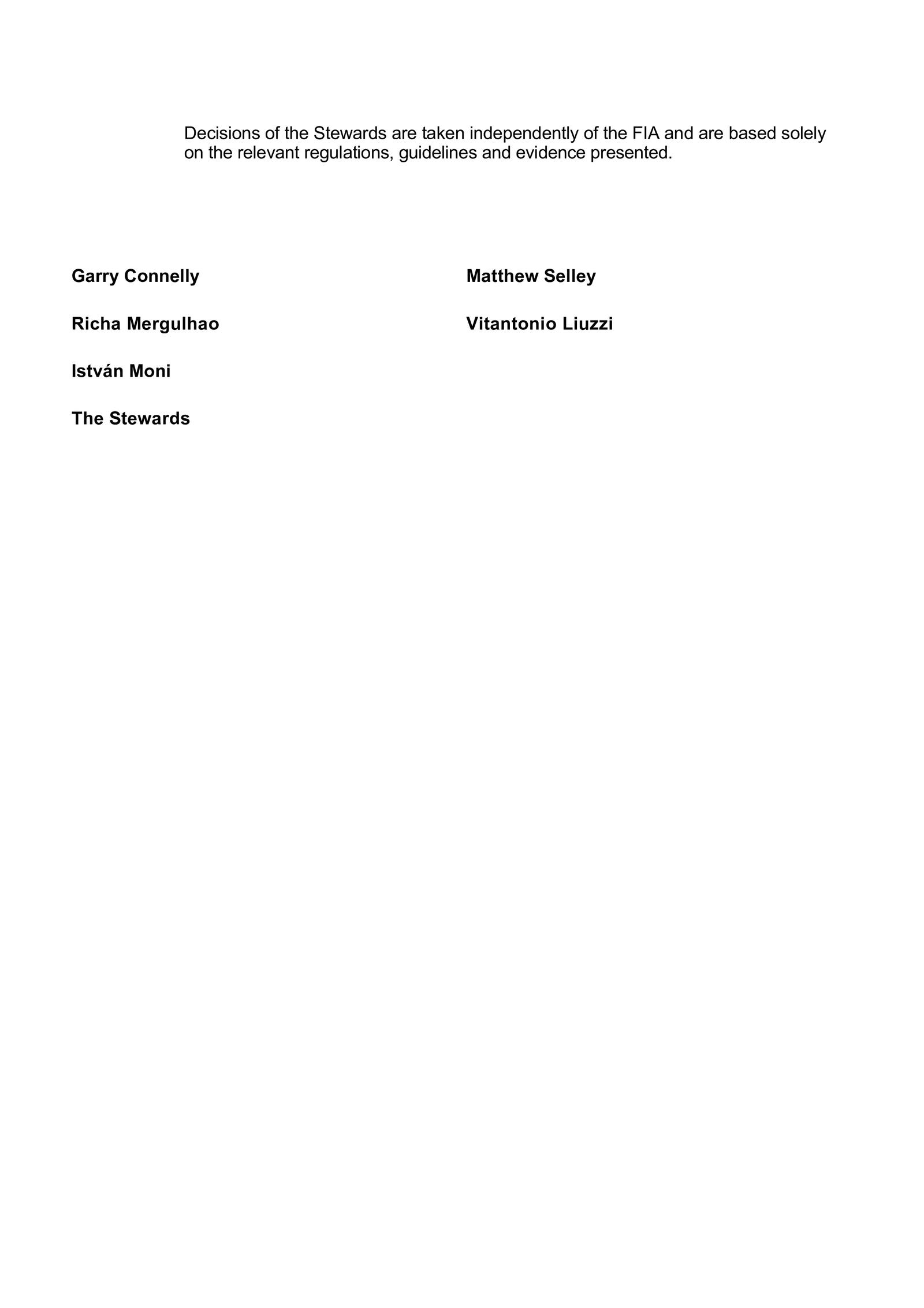 Decisions of the Stewards are taken independently of the FIA and are based solely on the relevant regulations, guidelines and evidence presented.

Garry Connelly

Richa Mergulhao

István Moni

The Stewards

Matthew Selley

Vitantonio Liuzzi